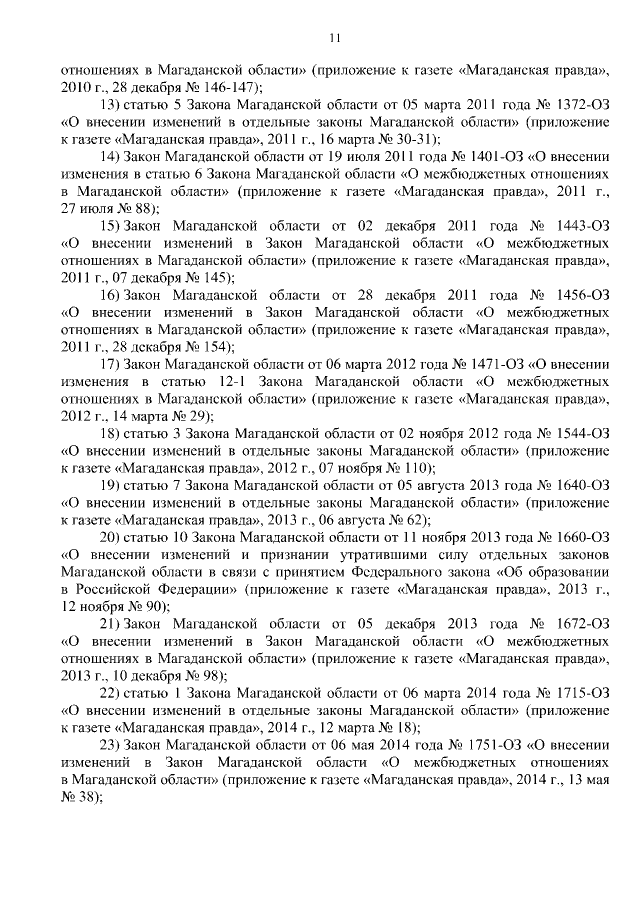 11

отношениях в Магаданской области» (приложение к газете «Магаданская правда», 2010 г., 28 декабря № 146-147);

13) статью 5 Закона Магаданской области от 05 марта 2011 года № 1372-ОЗ «О внесении изменений в отдельные законы Магаданской области» (приложение к газете «Магаданская правда», 2011 г., 16 марта № 30-31);

14) Закон Магаданской области от 19 июля 2011 года № 1401-ОЗ «О внесении изменения в статью 6 Закона Магаданской области «О межбюджетных отношениях в Магаданской области» (приложение к газете «Магаданская правда», 2011 г., 27 июля № 88);

15) Закон Магаданской области от 02 декабря 2011 года № 1443-ОЗ «О внесении изменений в Закон Магаданской области «О межбюджетных отношениях в Магаданской области» (приложение к газете «Магаданская правда», 2011 г., 07 декабря № 145);

16) Закон Магаданской области от 28 декабря 2011 года № 1456-ОЗ «О внесении изменений в Закон Магаданской области «О межбюджетных отношениях в Магаданской области» (приложение к газете «Магаданская правда», 2011 г., 28 декабря № 154);

17) Закон Магаданской области от 06 марта 2012 года № 1471-ОЗ «О внесении изменения в статью 12-1 Закона Магаданской области «О межбюджетных отношениях в Магаданской области» (приложение к газете «Магаданская правда», 2012 г., 14 марта № 29);

18) статью 3 Закона Магаданской области от 02 ноября 2012 года № 1544-ОЗ «О внесении изменений в отдельные законы Магаданской области» (приложение к газете «Магаданская правда», 2012 г., 07 ноября № 110);

19) статью 7 Закона Магаданской области от 05 августа 2013 года № 1640-ОЗ «О внесении изменений в отдельные законы Магаданской области» (приложение к газете «Магаданская правда», 2013 г., 06 августа № 62);

20) статью 10 Закона Магаданской области от 11 ноября 2013 года № 1660-ОЗ «О внесении изменений и признании утратившими силу отдельных законов Магаданской области в связи с принятием Федерального закона «Об образовании в Российской Федерации» (приложение к газете «Магаданская правда», 2013 г., 12 ноября № 90);

21) Закон Магаданской области от 05 декабря 2013 года № 1672-ОЗ «О внесении изменений в Закон Магаданской области «О межбюджетных отношениях в Магаданской области» (приложение к газете «Магаданская правда», 2013 г., 10 декабря № 98);

22) статью 1 Закона Магаданской области от 06 марта 2014 года № 1715-ОЗ «О внесении изменений в отдельные законы Магаданской области» (приложение к газете «Магаданская правда», 2014 г., 12 марта № 18);

23) Закон Магаданской области от 06 мая 2014 года № 1751-ОЗ «О внесении изменений в Закон Магаданской области «О межбюджетных отношениях в Магаданской области» (приложение к газете «Магаданская правда», 2014 г., 13 мая № 38);